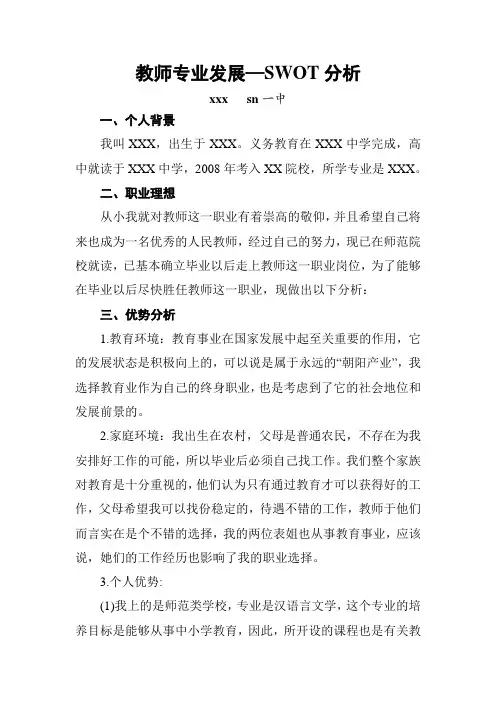 教师专业发展—SWOT 分析

xxx　sn 一中

一、个人背景

我叫 XXX，出生于 XXX。义务教育在 XXX 中学完成，高中就读于 XXX 中学，2008 年考入 XX 院校，所学专业是 XXX。

二、职业理想

从小我就对教师这一职业有着崇高的敬仰，并且希望自己将来也成为一名优秀的人民教师，经过自己的努力，现已在师范院校就读，已基本确立毕业以后走上教师这一职业岗位，为了能够在毕业以后尽快胜任教师这一职业，现做出以下分析：

三、优势分析

1.教育环境：教育事业在国家发展中起至关重要的作用，它的发展状态是积极向上的，可以说是属于永远的“朝阳产业”，我选择教育业作为自己的终身职业，也是考虑到了它的社会地位和发展前景的。

2.家庭环境：我出生在农村，父母是普通农民，不存在为我安排好工作的可能，所以毕业后必须自己找工作。我们整个家族对教育是十分重视的，他们认为只有通过教育才可以获得好的工作，父母希望我可以找份稳定的，待遇不错的工作，教师于他们而言实在是个不错的选择，我的两位表姐也从事教育事业，应该说，她们的工作经历也影响了我的职业选择。

3.个人优势:

(1)我上的是师范类学校，专业是汉语言文学，这个专业的培养目标是能够从事中小学教育，因此，所开设的课程也是有关教